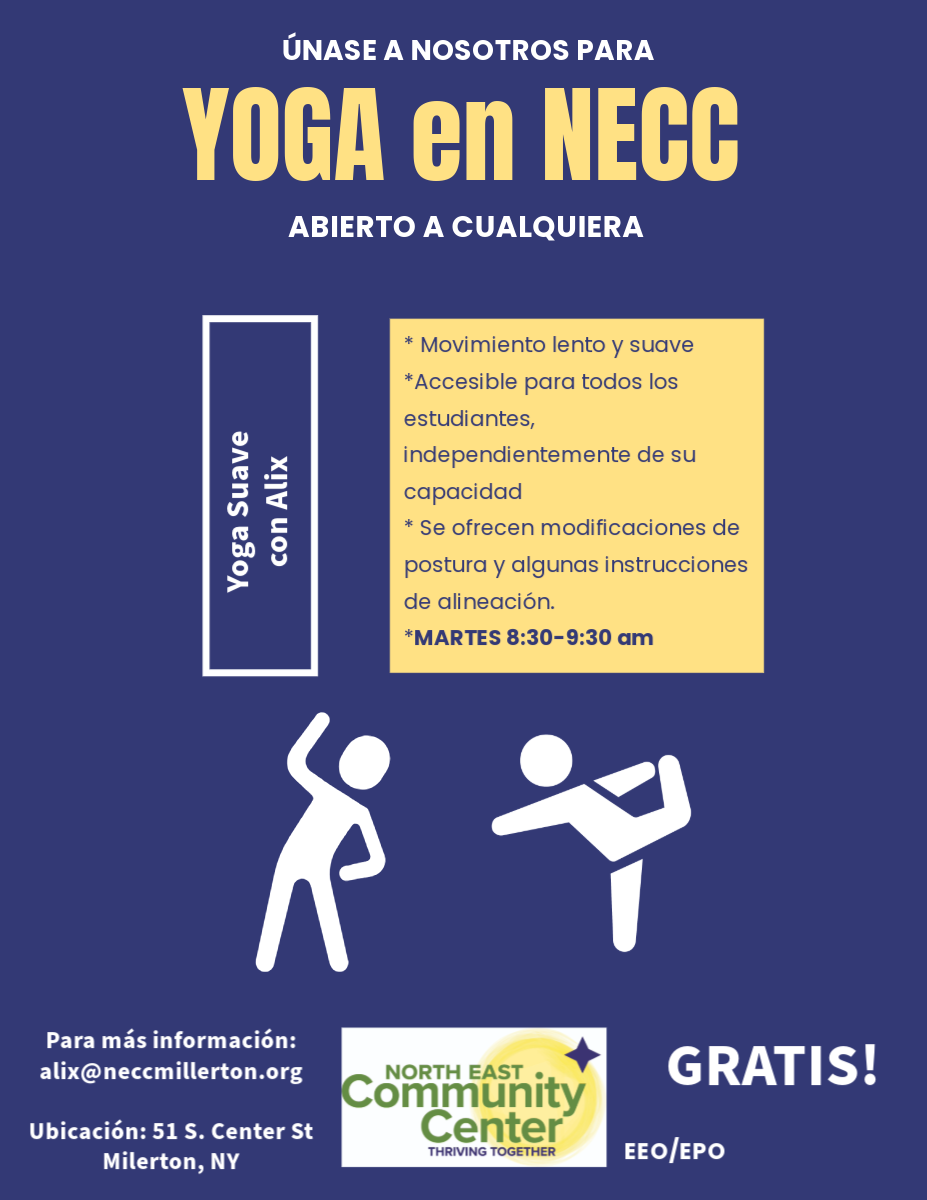 ÚNASE A NOSOTROS PARA

YOGA en NECC

ABIERTO A CUALQUIERA

Yoga Suave con Alix

* Movimiento lento y suave
*Accesible para todos los estudiantes, independientemente de su capacidad
* Se ofrecen modificaciones de postura y algunas instrucciones de alineación.
*MARTES 8:30-9:30 am

Para más información:
alix@neccmillerton.org

Ubicación: 51 S. Center St
Milerton, NY

NORTH EAST
Community
Center
THRIVING TOGETHER

GRATIS!

EEO/EPO